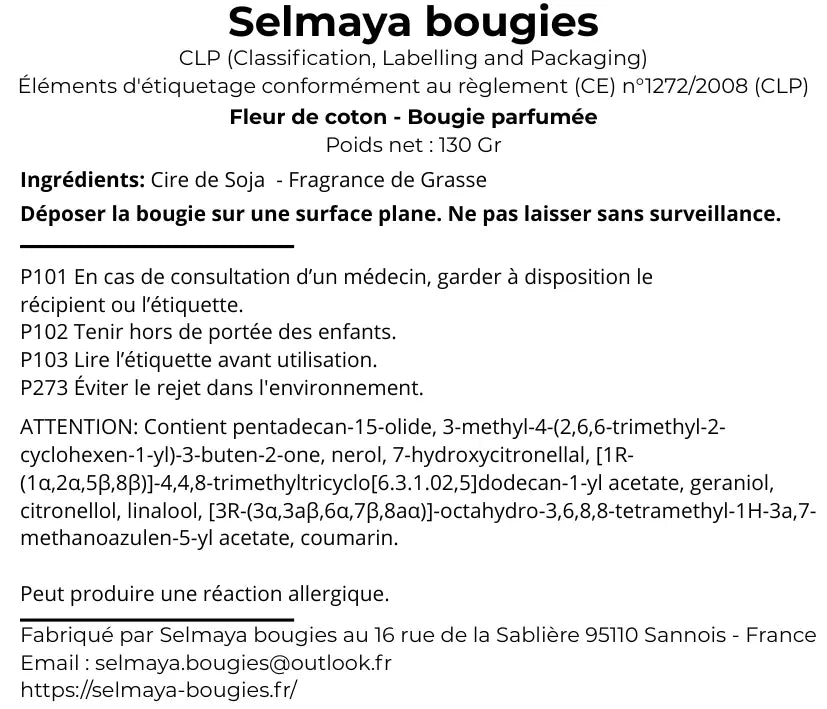 Selmaya bougies
CLP (Classification, Labelling and Packaging)
Éléments d'étiquetage conformément au règlement (CE) n°1272/2008 (CLP)
Fleur de coton - Bougie parfumée
Poids net : 130 Gr

Ingrédients: Cire de Soja - Fragrance de Grasse

Déposer la bougie sur une surface plane. Ne pas laisser sans surveillance.

P101 En cas de consultation d'un médecin, garder à disposition le récipient ou l'étiquette.
P102 Tenir hors de portée des enfants.
P103 Lire l'étiquette avant utilisation.
P273 Éviter le rejet dans l'environnement.

ATTENTION: Contient pentadecan-15-olide, 3-methyl-4-(2,6,6-trimethyl-2-cyclohexen-1-yl)-3-buten-2-one, nerol, 7-hydroxycitronellal, [1R-(1α,2α,5β,8β)]-4,4,8-trimethyltricyclo[6.3.1.02,5]dodecan-1-yl acetate, geraniol, citronellol, linalool, [3R-(3α,3aβ,6α,7β,8aα)]-octahydro-3,6,8,8-tetramethyl-1H-3a,7-methanoazulen-5-yl acetate, coumarin.

Peut produire une réaction allergique.

Fabriqué par Selmaya bougies au 16 rue de la Sablière 95110 Sannois - France
Email : selmaya.bougies@outlook.fr
https://selmaya-bougies.fr/